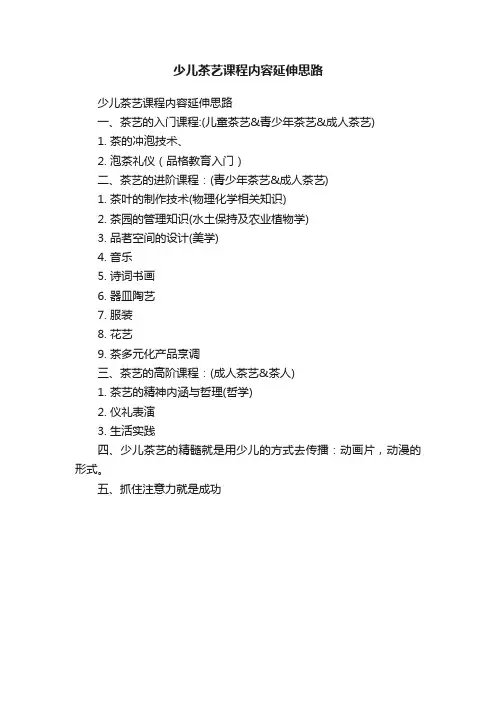 少儿茶艺课程内容延伸思路

少儿茶艺课程内容延伸思路

一、茶艺的入门课程:(儿童茶艺&青少年茶艺&成人茶艺)

1. 茶的冲泡技术、

2. 泡茶礼仪（品格教育入门）

二、茶艺的进阶课程：(青少年茶艺&成人茶艺)

1. 茶叶的制作技术(物理化学相关知识)

2. 茶园的管理知识(水土保持及农业植物学)

3. 品茗空间的设计(美学)

4. 音乐

5. 诗词书画

6. 器皿陶艺

7. 服装

8. 花艺

9. 茶多元化产品烹调

三、茶艺的高阶课程：(成人茶艺&茶人)

1. 茶艺的精神内涵与哲理(哲学)

2. 仪礼表演

3. 生活实践

四、少儿茶艺的精髓就是用少儿的方式去传播：动画片，动漫的形式。

五、抓住注意力就是成功